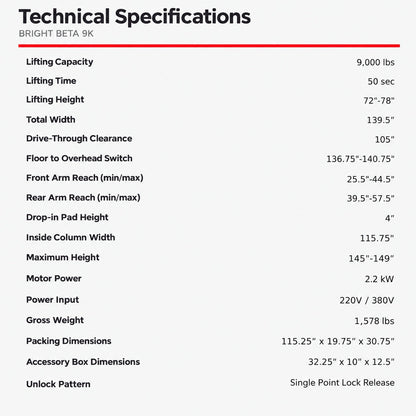 Technical Specifications

BRIGHT BETA 9K

Lifting Capacity 9,000 lbs

Lifting Time 50 sec

Lifting Height 72"-78"

Total Width 139.5"

Drive-Through Clearance 105"

Floor to Overhead Switch 136.75"-140.75"

Front Arm Reach (min/max) 25.5"-44.5"

Rear Arm Reach (min/max) 39.5"-57.5"

Drop-in Pad Height 4"

Inside Column Width 115.75"

Maximum Height 145"-149"

Motor Power 2.2 kW

Power Input 220V / 380V

Gross Weight 1,578 lbs

Packing Dimensions 115.25" x 19.75" x 30.75"

Accessory Box Dimensions 32.25" x 10" x 12.5"

Unlock Pattern Single Point Lock Release